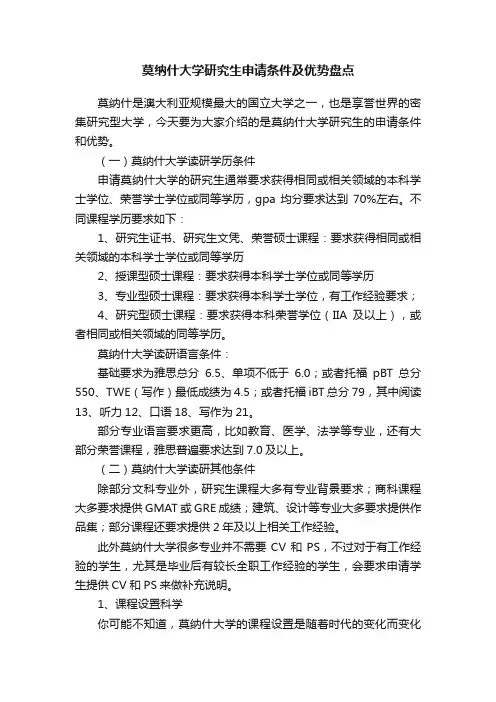 莫纳什大学研究生申请条件及优势盘点

莫纳什是澳大利亚规模最大的国立大学之一，也是享誉世界的密集研究型大学，今天要为大家介绍的是莫纳什大学研究生的申请条件和优势。

（一）莫纳什大学读研学历条件

申请莫纳什大学的研究生通常要求获得相同或相关领域的本科学士学位、荣誉学士学位或同等学历，gpa 均分要求达到 70%左右。不同课程学历要求如下：

1、研究生证书、研究生文凭、荣誉硕士课程：要求获得相同或相关领域的本科学士学位或同等学历

2、授课型硕士课程：要求获得本科学士学位或同等学历

3、专业型硕士课程：要求获得本科学士学位，有工作经验要求；

4、研究型硕士课程：要求获得本科荣誉学位（IIA 及以上），或者相同或相关领域的同等学历。

莫纳什大学读研语言条件：

基础要求为雅思总分 6.5、单项不低于 6.0；或者托福 pBT 总分 550、TWE（写作）最低成绩为 4.5；或者托福 iBT 总分 79，其中阅读 13、听力 12、口语 18、写作为 21。

部分专业语言要求更高，比如教育、医学、法学等专业，还有大部分荣誉课程，雅思普遍要求达到 7.0 及以上。

（二）莫纳什大学读研其他条件

除部分文科专业外，研究生课程大多有专业背景要求；商科课程大多要求提供 GMAT 或 GRE 成绩；建筑、设计等专业大多要求提供作品集；部分课程还要求提供 2 年及以上相关工作经验。

此外莫纳什大学很多专业并不需要 CV 和 PS，不过对于有工作经验的学生，尤其是毕业后有较长全职工作经验的学生，会要求申请学生提供 CV 和 PS 来做补充说明。

1、课程设置科学

你可能不知道，莫纳什大学的课程设置是随着时代的变化而变化